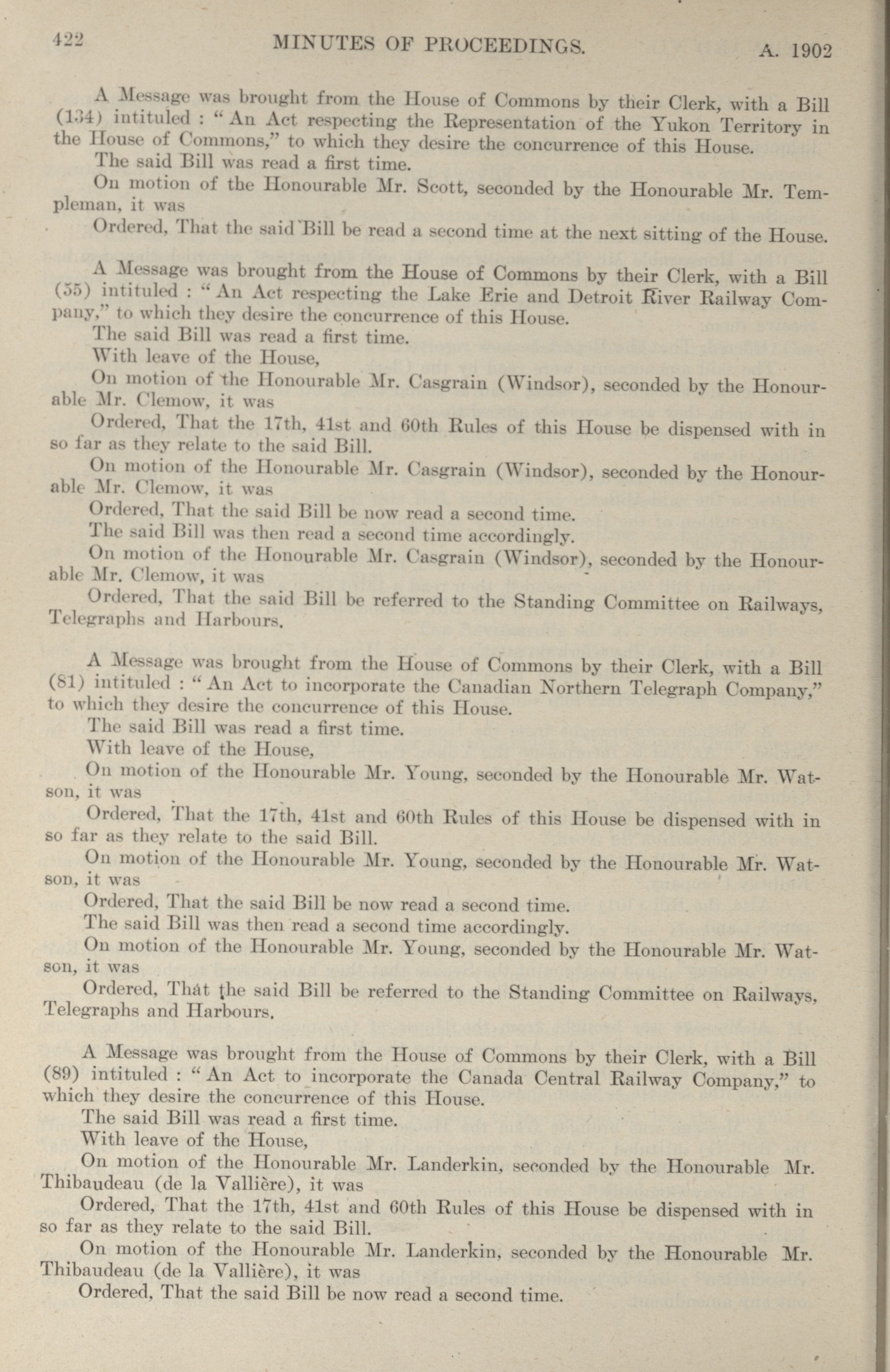 422 MINUTES OF PROCEEDINGS. A. 1902

A Message was brought from the House of Commons by their Clerk, with a Bill (134) intituled : "An Act respecting the Representation of the Yukon Territory in the House of Commons," to which they desire the concurrence of this House.

The said Bill was read a first time.

On motion of the Honourable Mr. Scott, seconded by the Honourable Mr. Templeman, it was

Ordered, That the said Bill be read a second time at the next sitting of the House.

A Message was brought from the House of Commons by their Clerk, with a Bill (55) intituled : "An Act respecting the Lake Erie and Detroit River Railway Company," to which they desire the concurrence of this House.

The said Bill was read a first time.

With leave of the House,

On motion of the Honourable Mr. Casgrain (Windsor), seconded by the Honourable Mr. Clemow, it was

Ordered, That the 17th, 41st and 60th Rules of this House be dispensed with in so far as they relate to the said Bill.

On motion of the Honourable Mr. Casgrain (Windsor), seconded by the Honourable Mr. Clemow, it was

Ordered, That the said Bill be now read a second time.

The said Bill was then read a second time accordingly.

On motion of the Honourable Mr. Casgrain (Windsor), seconded by the Honourable Mr. Clemow, it was

Ordered, That the said Bill be referred to the Standing Committee on Railways, Telegraphs and Harbours.

A Message was brought from the House of Commons by their Clerk, with a Bill (81) intituled : "An Act to incorporate the Canadian Northern Telegraph Company," to which they desire the concurrence of this House.

The said Bill was read a first time.

With leave of the House,

On motion of the Honourable Mr. Young, seconded by the Honourable Mr. Watson, it was

Ordered, That the 17th, 41st and 60th Rules of this House be dispensed with in so far as they relate to the said Bill.

On motion of the Honourable Mr. Young, seconded by the Honourable Mr. Watson, it was

Ordered, That the said Bill be now read a second time.

The said Bill was then read a second time accordingly.

On motion of the Honourable Mr. Young, seconded by the Honourable Mr. Watson, it was

Ordered, That the said Bill be referred to the Standing Committee on Railways, Telegraphs and Harbours.

A Message was brought from the House of Commons by their Clerk, with a Bill (89) intituled : "An Act to incorporate the Canada Central Railway Company," to which they desire the concurrence of this House.

The said Bill was read a first time.

With leave of the House,

On motion of the Honourable Mr. Landerkin, seconded by the Honourable Mr. Thibaudeau (de la Vallière), it was

Ordered, That the 17th, 41st and 60th Rules of this House be dispensed with in so far as they relate to the said Bill.

On motion of the Honourable Mr. Landerkin, seconded by the Honourable Mr. Thibaudeau (de la Vallière), it was

Ordered, That the said Bill be now read a second time.